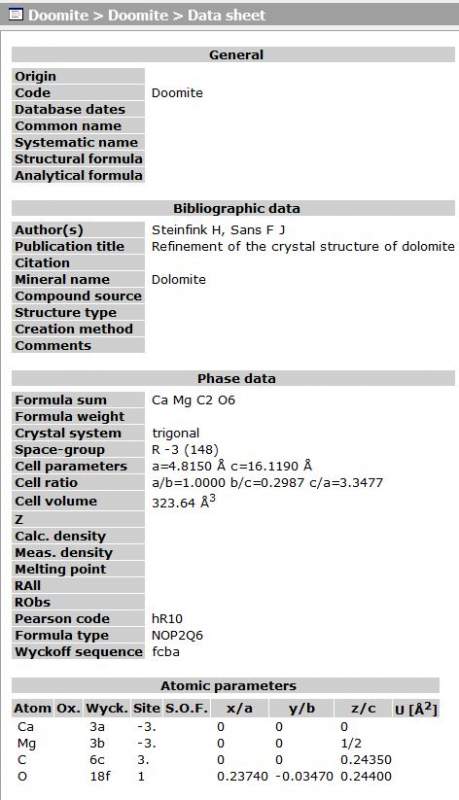 Doomite > Doomite > Data sheet

General

| | |
|---|---|
| Origin | |
| Code | Doomite |
| Database dates | |
| Common name | |
| Systematic name | |
| Structural formula | |
| Analytical formula | |

Bibliographic data

| | |
|---|---|
| Author(s) | Steinfink H, Sans F J |
| Publication title | Refinement of the crystal structure of dolomite |
| Citation | |
| Mineral name | Dolomite |
| Compound source | |
| Structure type | |
| Creation method | |
| Comments | |

Phase data

| | |
|---|---|
| Formula sum | Ca Mg C2 O6 |
| Formula weight | |
| Crystal system | trigonal |
| Space-group | R -3 (148) |
| Cell parameters | a=4.8150 Å c=16.1190 Å |
| Cell ratio | a/b=1.0000 b/c=0.2987 c/a=3.3477 |
| Cell volume | 323.64 $Å^3$ |
| Z | |
| Calc. density | |
| Meas. density | |
| Melting point | |
| RAll | |
| RObs | |
| Pearson code | hR10 |
| Formula type | NOP2Q6 |
| Wyckoff sequence | fcba |

Atomic parameters

| Atom | Ox. | Wyck. | Site | S.O.F. | x/a | y/b | z/c | U [$Å^2$] |
|---|---|---|---|---|---|---|---|---|
| Ca | | 3a | -3. | | 0 | 0 | 0 | |
| Mg | | 3b | -3. | | 0 | 0 | 1/2 | |
| C | | 6c | 3. | | 0 | 0 | 0.24350 | |
| O | | 18f | 1 | | 0.23740 | -0.03470 | 0.24400 | |